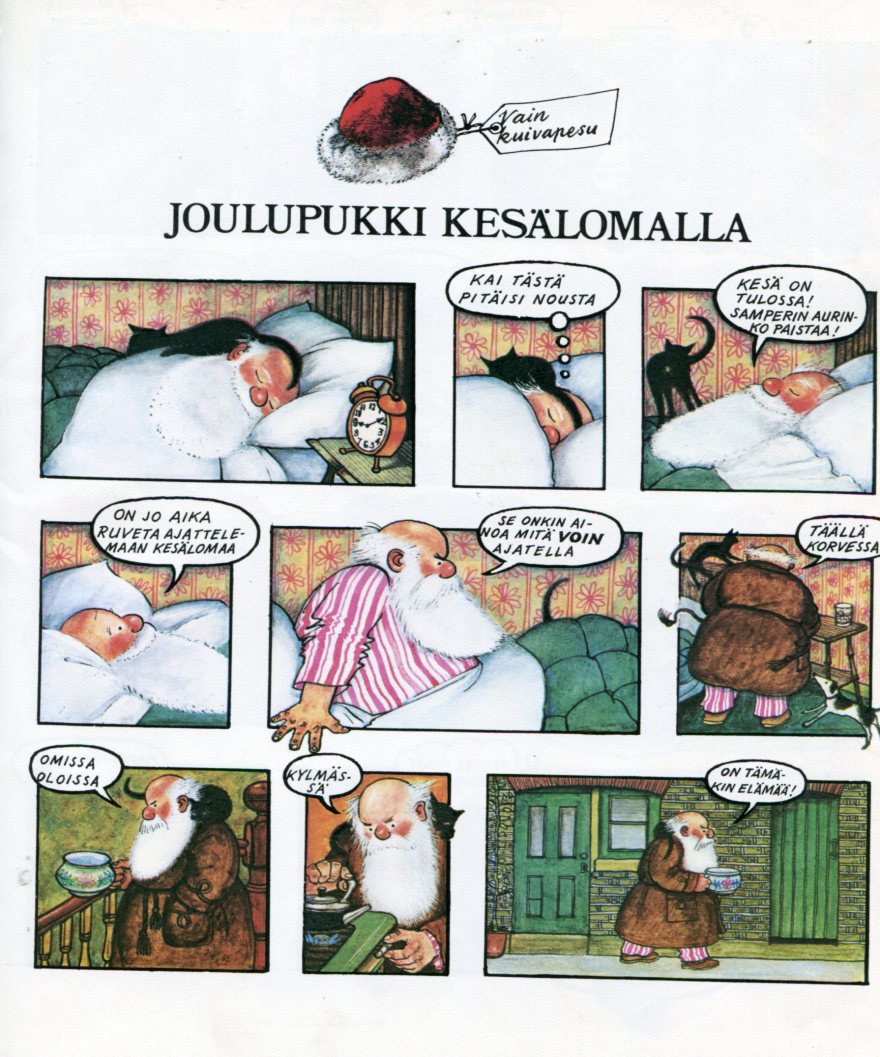 Vain kuivapesu

JOULUPUKKI KESÄLOMALLA

KAI TÄSTÄ PITÄISI NOUSTA

KESÄ ON TULOSSA! SAMPERIN AURINKO PAISTAA!

ON JO AIKA RUVETA AJATTELEMAAN KESÄLOMAA

SE ONKIN AINOA MITÄ VOIN AJATELLA

TÄÄLLÄ KORVESSA

OMISSA OLOISSA

KYLMÄSSÄ

ON TÄMÄKIN ELÄMÄÄ!